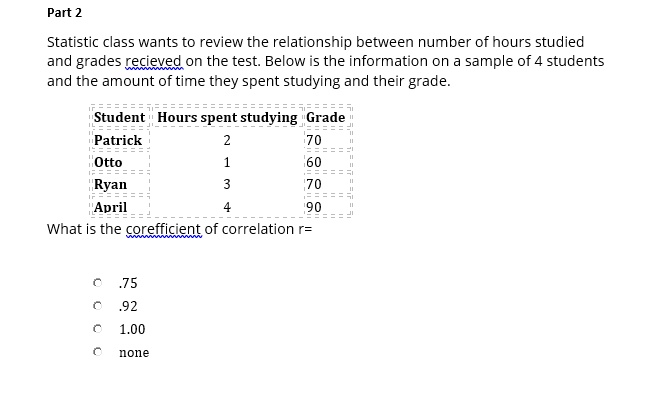 Part 2

Statistic class wants to review the relationship between number of hours studied and grades recieved on the test. Below is the information on a sample of 4 students and the amount of time they spent studying and their grade.

| Student | Hours spent studying | Grade |
|---|---|---|
| Patrick | 2 | 70 |
| Otto | 1 | 60 |
| Ryan | 3 | 70 |
| April | 4 | 90 |

What is the corefficient of correlation r=

.75

.92

1.00

none